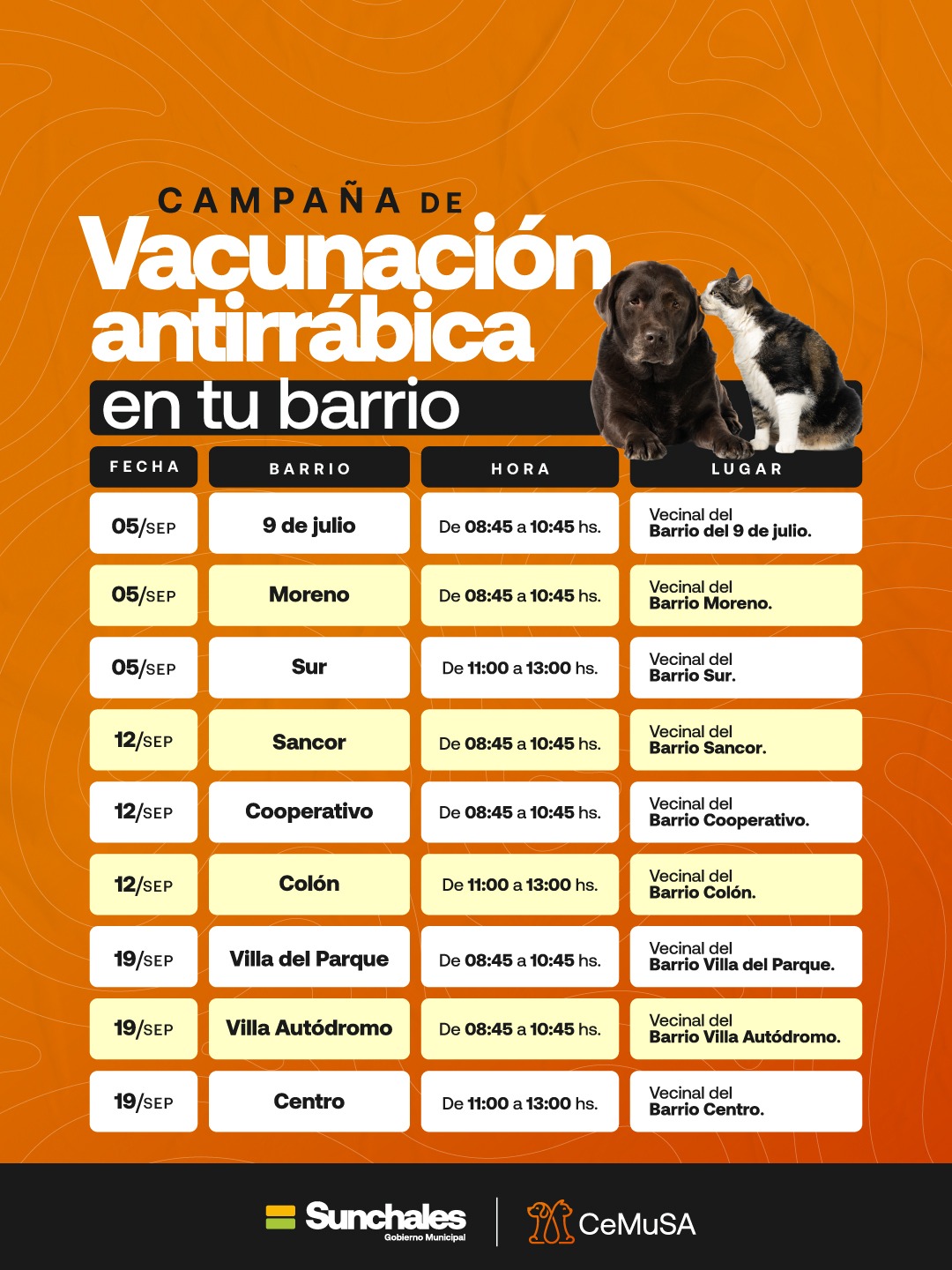 CAMPAÑA DE
Vacunación antirrábica
en tu barrio

| FECHA | BARRIO | HORA | LUGAR |
|---|---|---|---|
| 05/SEP | 9 de julio | De 08:45 a 10:45 hs. | Vecinal del Barrio del 9 de julio. |
| 05/SEP | Moreno | De 08:45 a 10:45 hs. | Vecinal del Barrio Moreno. |
| 05/SEP | Sur | De 11:00 a 13:00 hs. | Vecinal del Barrio Sur. |
| 12/SEP | Sancor | De 08:45 a 10:45 hs. | Vecinal del Barrio Sancor. |
| 12/SEP | Cooperativo | De 08:45 a 10:45 hs. | Vecinal del Barrio Cooperativo. |
| 12/SEP | Colón | De 11:00 a 13:00 hs. | Vecinal del Barrio Colón. |
| 19/SEP | Villa del Parque | De 08:45 a 10:45 hs. | Vecinal del Barrio Villa del Parque. |
| 19/SEP | Villa Autódromo | De 08:45 a 10:45 hs. | Vecinal del Barrio Villa Autódromo. |
| 19/SEP | Centro | De 11:00 a 13:00 hs. | Vecinal del Barrio Centro. |

Sunchales Gobierno Municipal
CeMuSA